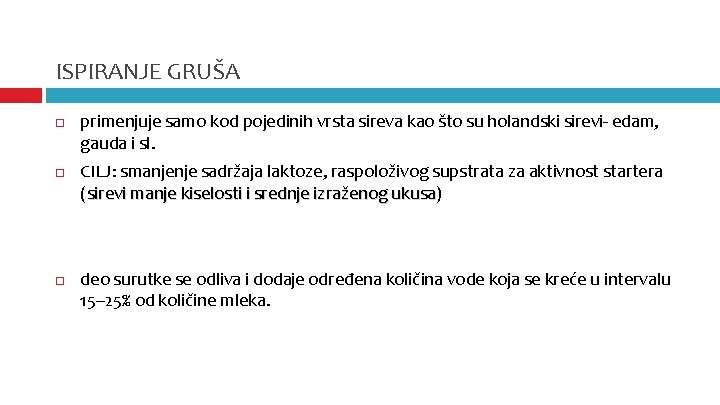 ISPIRANJE GRUŠA

☐ primenjuje samo kod pojedinih vrsta sireva kao što su holandski sirevi- edam, gauda i sl.

☐ CILJ: smanjenje sadržaja laktoze, raspoloživog supstrata za aktivnost startera (sirevi manje kiselosti i srednje izraženog ukusa)

☐ deo surutke se odliva i dodaje određena količina vode koja se kreće u intervalu 15–25% od količine mleka.